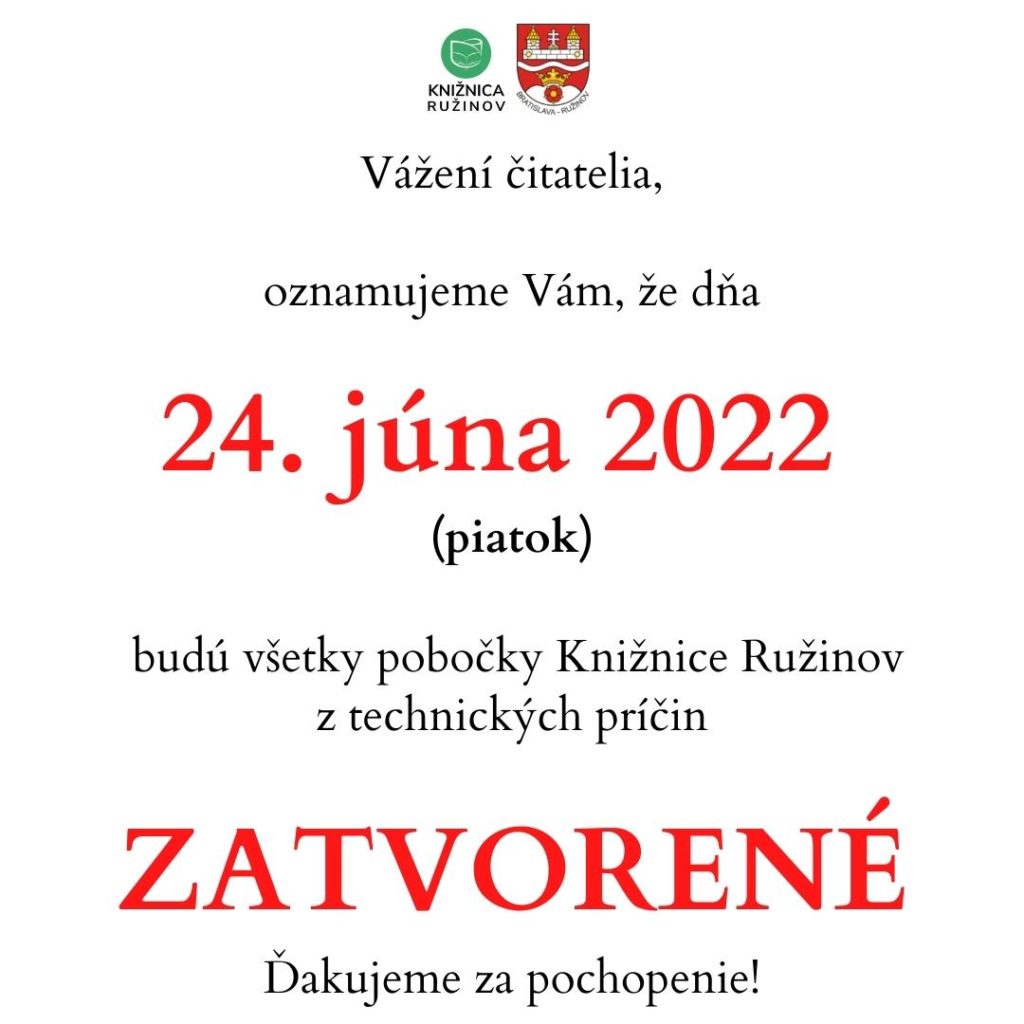 KNIŽNICA RUŽINOV

BRATISLAVA - RUŽINOV

Vážení čitatelia,

oznamujeme Vám, že dňa

24. júna 2022
(piatok)

budú všetky pobočky Knižnice Ružinov z technických príčin

ZATVORENÉ

Ďakujeme za pochopenie!